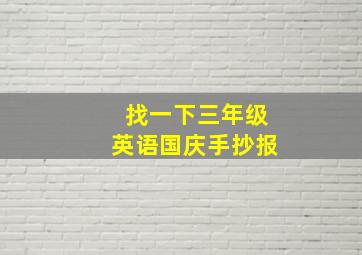 找一下三年级
英语国庆手抄报